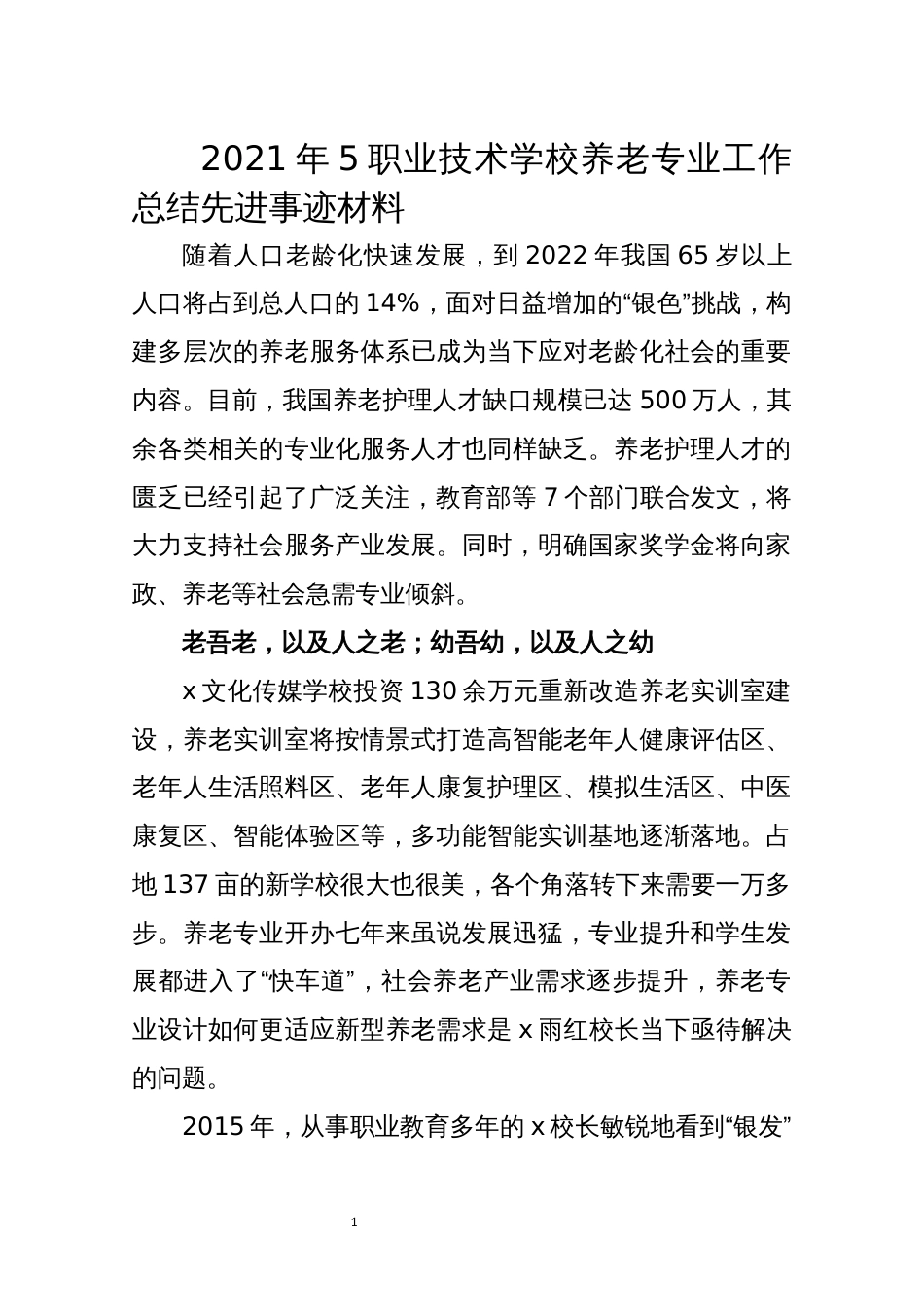 2021 年 5 职业技术学校养老专业工作总结先进事迹材料

随着人口老龄化快速发展，到 2022 年我国 65 岁以上人口将占到总人口的 14%，面对日益增加的“银色”挑战，构建多层次的养老服务体系已成为当下应对老龄化社会的重要内容。目前，我国养老护理人才缺口规模已达 500 万人，其余各类相关的专业化服务人才也同样缺乏。养老护理人才的匮乏已经引起了广泛关注，教育部等 7 个部门联合发文，将大力支持社会服务产业发展。同时，明确国家奖学金将向家政、养老等社会急需专业倾斜。

老吾老，以及人之老；幼吾幼，以及人之幼

x 文化传媒学校投资 130 余万元重新改造养老实训室建设，养老实训室将按情景式打造高智能老年人健康评估区、老年人生活照料区、老年人康复护理区、模拟生活区、中医康复区、智能体验区等，多功能智能实训基地逐渐落地。占地 137 亩的新学校很大也很美，各个角落转下来需要一万多步。养老专业开办七年来虽说发展迅猛，专业提升和学生发展都进入了“快车道”，社会养老产业需求逐步提升，养老专业设计如何更适应新型养老需求是 x 雨红校长当下亟待解决的问题。

2015 年，从事职业教育多年的 x 校长敏锐地看到“银发”

1